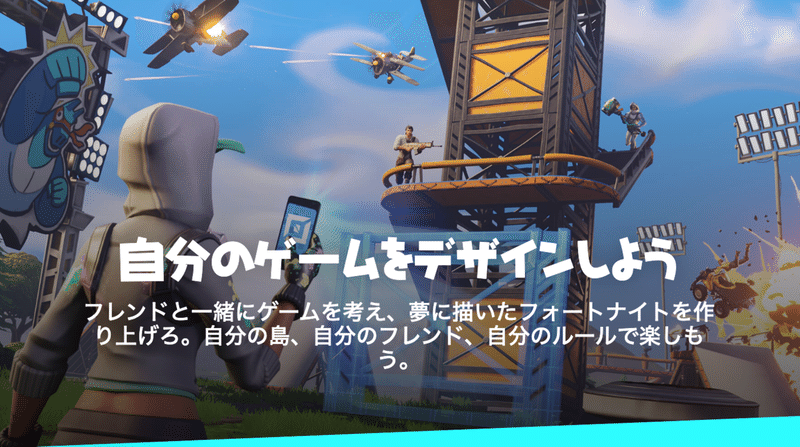 自分のゲームをデザインしよう

フレンドと一緒にゲームを考え、夢に描いたフォートナイトを作り上げろ。自分の島、自分のフレンド、自分のルールで楽しもう。